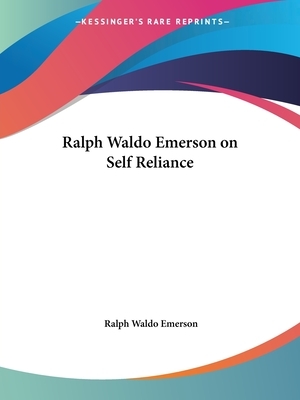 —KESSINGER'S RARE REPRINTS—

Ralph Waldo Emerson on Self Reliance

Ralph Waldo Emerson